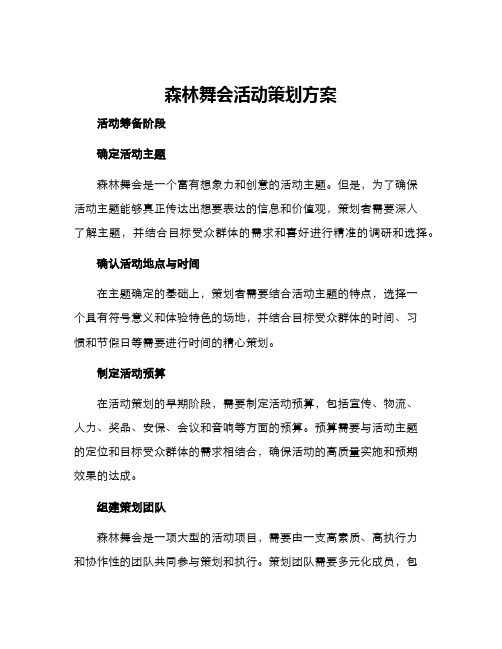 森林舞会活动策划方案

活动筹备阶段

确定活动主题

森林舞会是一个富有想象力和创意的活动主题。但是，为了确保活动主题能够真正传达出想要表达的信息和价值观，策划者需要深入了解主题，并结合目标受众群体的需求和喜好进行精准的调研和选择。

确认活动地点与时间

在主题确定的基础上，策划者需要结合活动主题的特点，选择一个具有符号意义和体验特色的场地，并结合目标受众群体的时间、习惯和节假日等需要进行时间的精心策划。

制定活动预算

在活动策划的早期阶段，需要制定活动预算，包括宣传、物流、人力、奖品、安保、会议和音响等方面的预算。预算需要与活动主题的定位和目标受众群体的需求相结合，确保活动的高质量实施和预期效果的达成。

组建策划团队

森林舞会是一项大型的活动项目，需要由一支高素质、高执行力和协作性的团队共同参与策划和执行。策划团队需要多元化成员，包